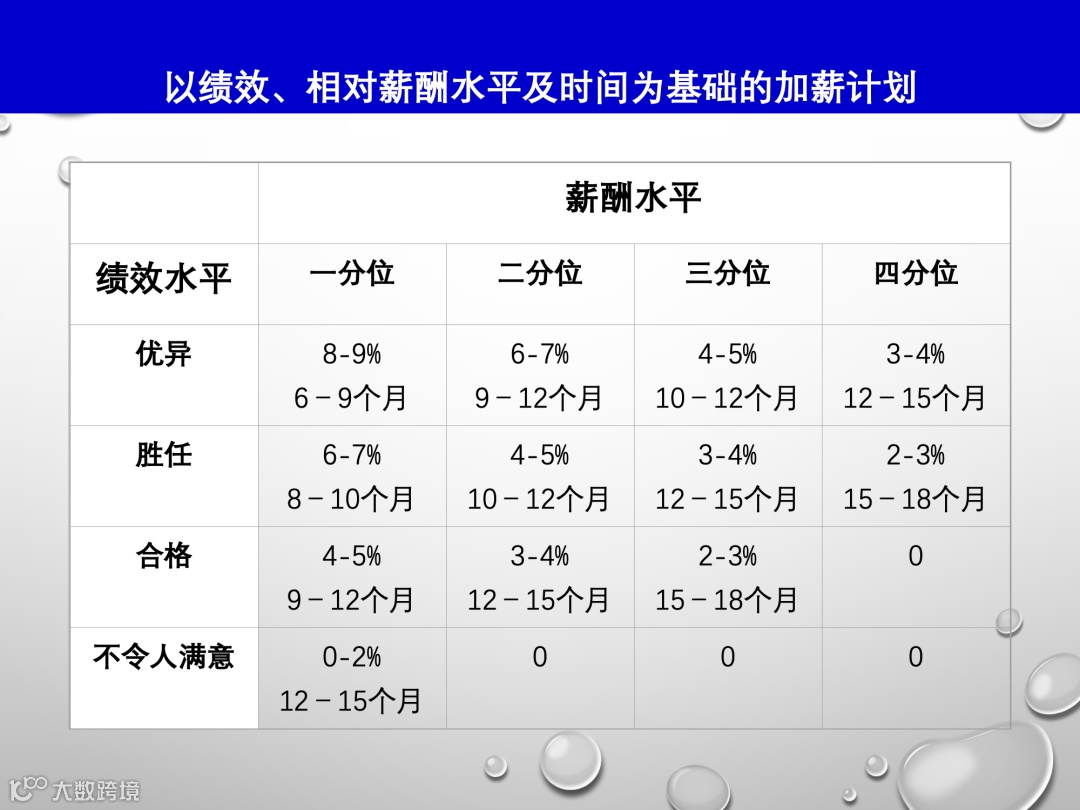 以绩效、相对薪酬水平及时间为基础的加薪计划

|  | 薪酬水平 |  |  |  |
|---|---|---|---|---|
| 绩效水平 | 一分位 | 二分位 | 三分位 | 四分位 |
| 优异 | 8-9% 6－9个月 | 6-7% 9－12个月 | 4-5% 10－12个月 | 3-4% 12－15个月 |
| 胜任 | 6-7% 8－10个月 | 4-5% 10－12个月 | 3-4% 12－15个月 | 2-3% 15－18个月 |
| 合格 | 4-5% 9－12个月 | 3-4% 12－15个月 | 2-3% 15－18个月 | 0 |
| 不令人满意 | 0-2% 12－15个月 | 0 | 0 | 0 |

大数跨境